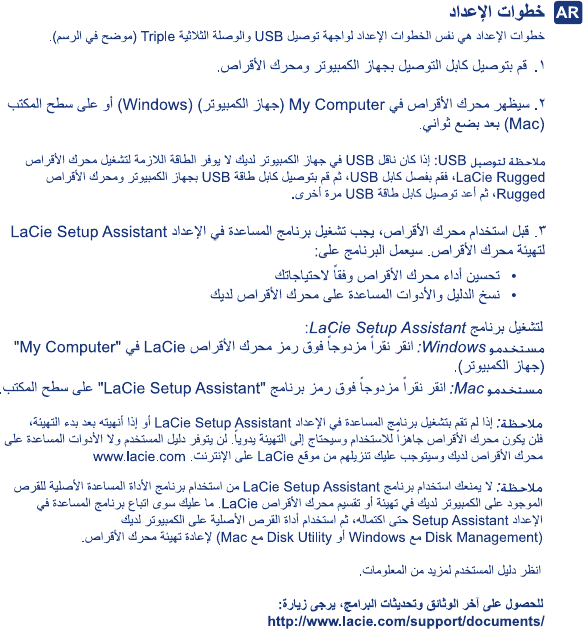 AR خطوات الإعداد

خطوات الإعداد هي نفس الخطوات الإعداد لواجهة توصيل USB والوصلة الثلاثية Triple (موضح في الرسم).

١. قم بتوصيل كابل التوصيل بجهاز الكمبيوتر ومحرك الأقراص.

٢. سيظهر محرك الأقراص في My Computer (جهاز الكمبيوتر) (Windows) أو على سطح المكتب (Mac) بعد بضع ثواني.

ملاحظة لتوصيل USB: إذا كان ناقل USB في جهاز الكمبيوتر لديك لا يوفر الطاقة اللازمة لتشغيل محرك الأقراص LaCie Rugged، فقم بفصل كابل USB، ثم قم بتوصيل كابل طاقة USB بجهاز الكمبيوتر ومحرك الأقراص Rugged، ثم أعد توصيل كابل طاقة USB مرة أخرى.

٣. قبل استخدام محرك الأقراص، يجب تشغيل برنامج المساعدة في الإعداد LaCie Setup Assistant لتهيئة محرك الأقراص. سيعمل البرنامج على:

• تحسين أداء محرك الأقراص وفقاً لاحتياجاتك
• نسخ الدليل والأدوات المساعدة على محرك الأقراص لديك

لتشغيل برنامج LaCie Setup Assistant:
مستخدمو Windows: انقر نقراً مزدوجاً فوق رمز محرك الأقراص LaCie في "My Computer" (جهاز الكمبيوتر).
مستخدمو Mac: انقر نقراً مزدوجاً فوق رمز برنامج "LaCie Setup Assistant" على سطح المكتب.

ملاحظة: إذا لم تقم بتشغيل برنامج المساعدة في الإعداد LaCie Setup Assistant أو إذا أنهيته بعد بدء التهيئة، فلن يكون محرك الأقراص جاهزاً للاستخدام وسيحتاج إلى التهيئة يدوياً. لن يتوفر دليل المستخدم ولا الأدوات المساعدة على محرك الأقراص لديك وسيتوجب عليك تنزيلهم من موقع LaCie على الإنترنت. www.lacie.com

ملاحظة: لا يمنعك استخدام برنامج LaCie Setup Assistant من استخدام برنامج الأداة المساعدة الأصلية للقرص الموجود على الكمبيوتر لديك في تهيئة أو تقسيم محرك الأقراص LaCie. ما عليك سوى اتباع برنامج المساعدة في الإعداد Setup Assistant حتى اكتماله، ثم استخدام أداة القرص الأصلية على الكمبيوتر لديك (Disk Management مع Windows أو Disk Utility مع Mac) لإعادة تهيئة محرك الأقراص.

انظر دليل المستخدم لمزيد من المعلومات.

للحصول على آخر الوثائق وتحديثات البرامج، يرجى زيارة:
http://www.lacie.com/support/documents/